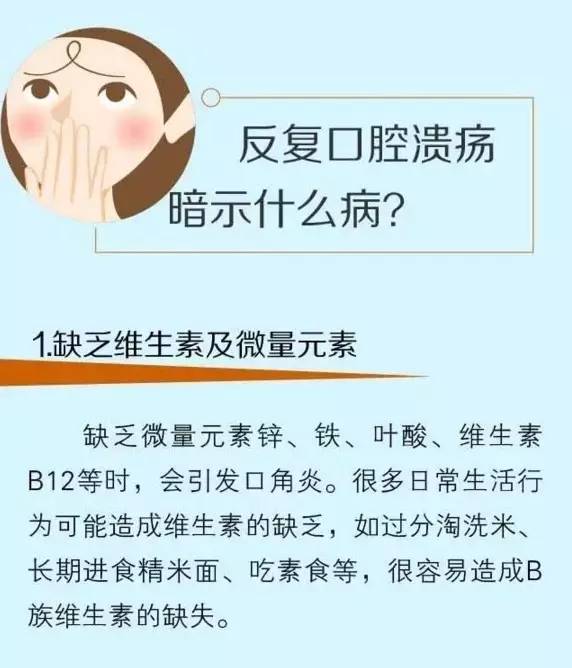 反复口腔溃疡
暗示什么病？

1.缺乏维生素及微量元素

缺乏微量元素锌、铁、叶酸、维生素B12等时，会引发口角炎。很多日常生活行为可能造成维生素的缺乏，如过分淘洗米、长期进食精米面、吃素食等，很容易造成B族维生素的缺失。